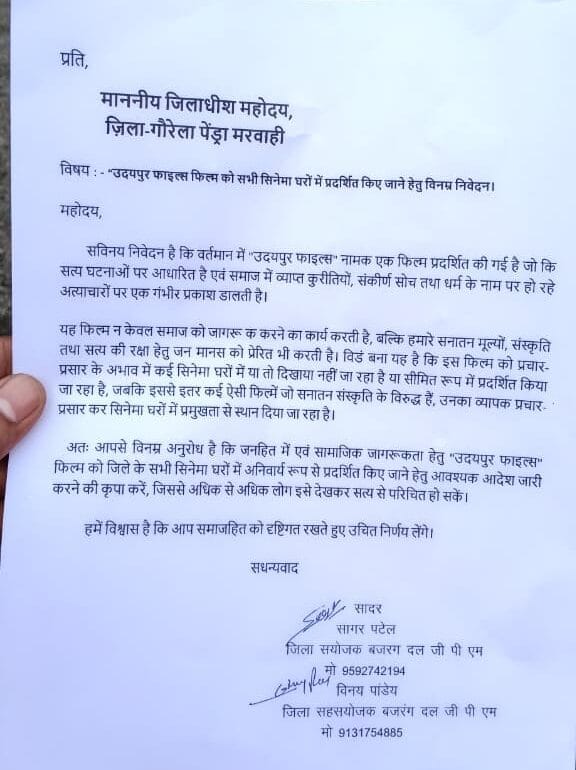 प्रति,

माननीय जिलाधीश महोदय,
ज़िला-गौरेला पेंड्रा मरवाही

विषय : - "उदयपुर फाइल्स फिल्म को सभी सिनेमा घरों में प्रदर्शित किए जाने हेतु विनम्र निवेदन।

महोदय,

सविनय निवेदन है कि वर्तमान में "उदयपुर फाइल्स" नामक एक फिल्म प्रदर्शित की गई है जो कि सत्य घटनाओं पर आधारित है एवं समाज में व्याप्त कुरीतियों, संकीर्ण सोच तथा धर्म के नाम पर हो रहे अत्याचारों पर एक गंभीर प्रकाश डालती है।

यह फिल्म न केवल समाज को जागरू क करने का कार्य करती है, बल्कि हमारे सनातन मूल्यों, संस्कृति तथा सत्य की रक्षा हेतु जन मानस को प्रेरित भी करती है। विडं बना यह है कि इस फिल्म को प्रचार-प्रसार के अभाव में कई सिनेमा घरों में या तो दिखाया नहीं जा रहा है या सीमित रूप में प्रदर्शित किया जा रहा है, जबकि इससे इतर कई ऐसी फिल्में जो सनातन संस्कृति के विरुद्ध हैं, उनका व्यापक प्रचार-प्रसार कर सिनेमा घरों में प्रमुखता से स्थान दिया जा रहा है।

अतः आपसे विनम्र अनुरोध है कि जनहित में एवं सामाजिक जागरूकता हेतु "उदयपुर फाइल्स" फिल्म को जिले के सभी सिनेमा घरों में अनिवार्य रूप से प्रदर्शित किए जाने हेतु आवश्यक आदेश जारी करने की कृपा करें, जिससे अधिक से अधिक लोग इसे देखकर सत्य से परिचित हो सकें।

हमें विश्वास है कि आप समाजहित को दृष्टिगत रखते हुए उचित निर्णय लेंगे।

सधन्यवाद

सादर
सागर पटेल
जिला सयोजक बजरग दल जी पी एम
मो 9592742194
विनय पांडेय
जिला सहसयोजक बजरंग दल जी पी एम
मो 9131754885